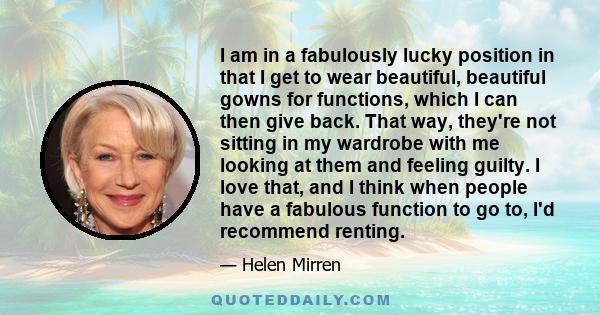 I am in a fabulously lucky position in that I get to wear beautiful, beautiful gowns for functions, which I can then give back. That way, they're not sitting in my wardrobe with me looking at them and feeling guilty. I love that, and I think when people have a fabulous function to go to, I'd recommend renting.

— Helen Mirren

QUOTEDDAILY.COM